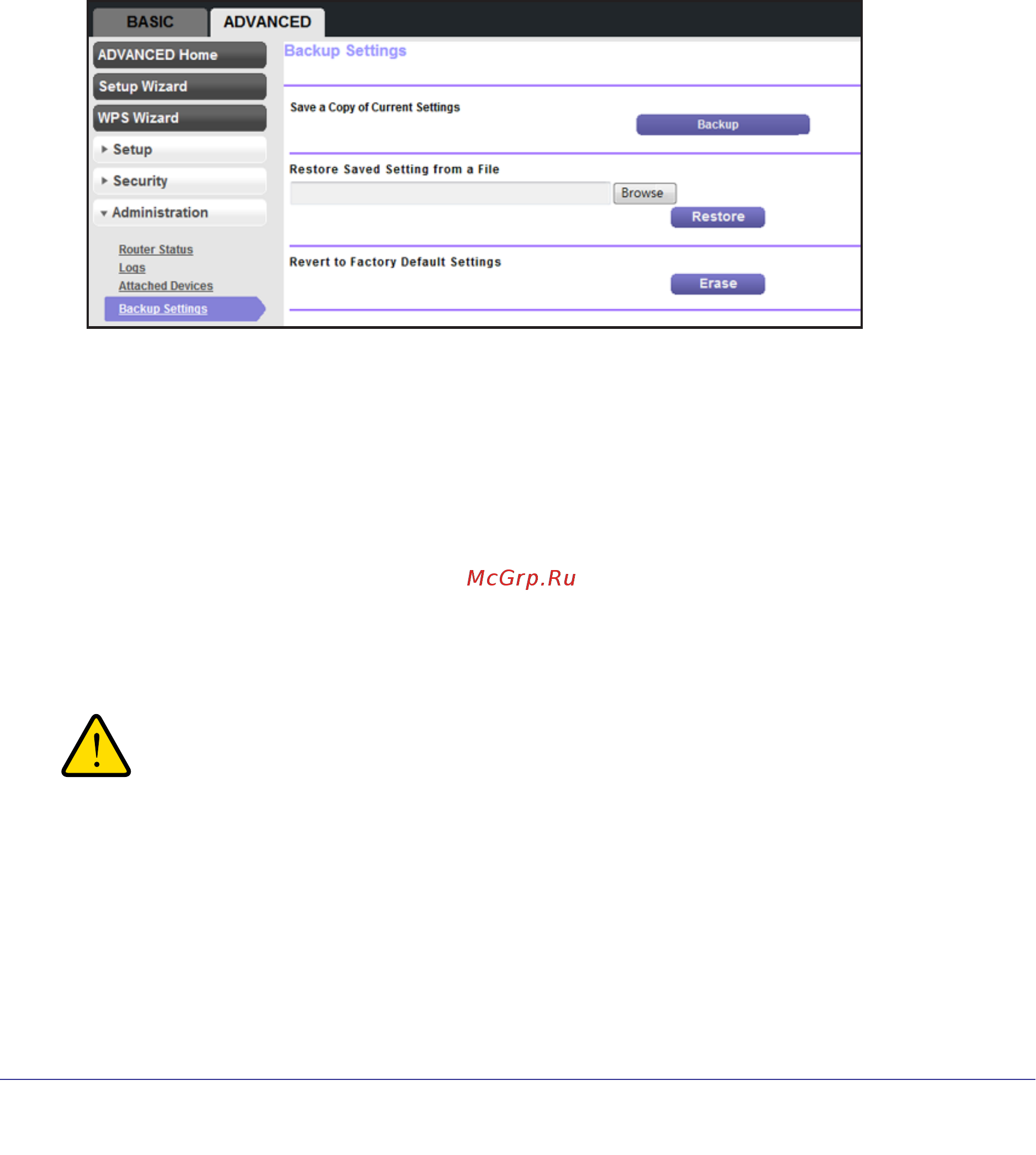 BASIC ADVANCED

ADVANCED Home

Setup Wizard

WPS Wizard

Setup

Security

Administration

Router Status

Logs

Attached Devices

Backup Settings

Backup Settings

Save a Copy of Current Settings

Backup

Restore Saved Setting from a File

Browse

Restore

Revert to Factory Default Settings

Erase

McGrp.Ru